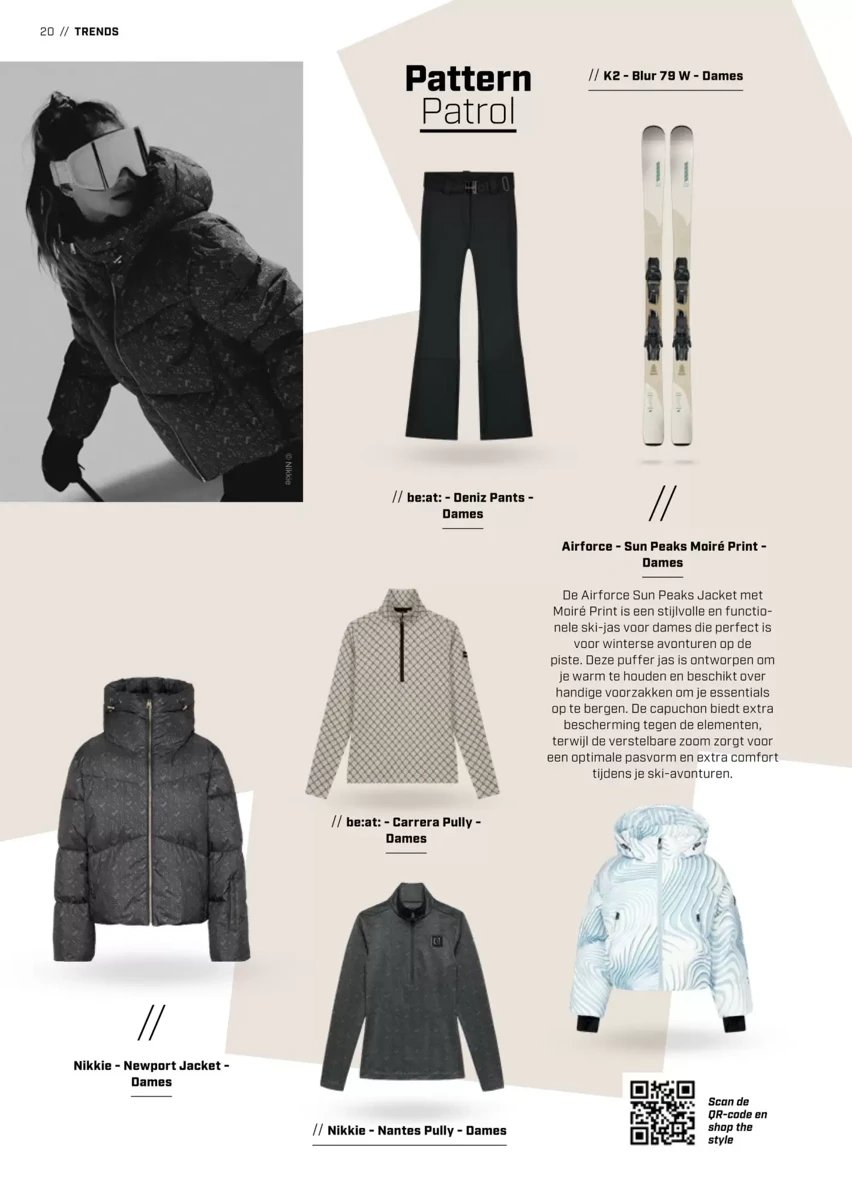 20 // TRENDS

Pattern Patrol

// K2 - Blur 79 W - Dames

© Nikkie

// be:at: - Deniz Pants - Dames

//

Airforce - Sun Peaks Moiré Print - Dames

De Airforce Sun Peaks Jacket met Moiré Print is een stijlvolle en functionele ski-jas voor dames die perfect is voor winterse avonturen op de piste. Deze puffer jas is ontworpen om je warm te houden en beschikt over handige voorzakken om je essentials op te bergen. De capuchon biedt extra bescherming tegen de elementen, terwijl de verstelbare zoom zorgt voor een optimale pasvorm en extra comfort tijdens je ski-avonturen.

// be:at: - Carrera Pully - Dames

//

Nikkie - Newport Jacket - Dames

// Nikkie - Nantes Pully - Dames

Scan de QR-code en shop the style